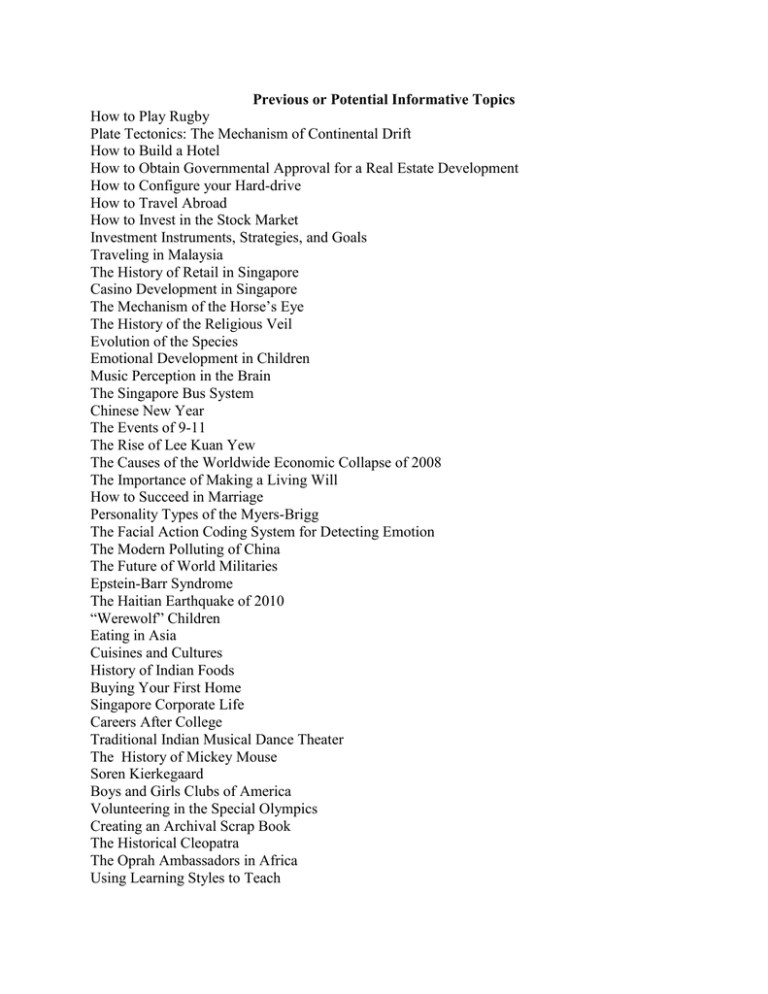 Previous or Potential Informative Topics
How to Play Rugby
Plate Tectonics: The Mechanism of Continental Drift
How to Build a Hotel
How to Obtain Governmental Approval for a Real Estate Development
How to Configure your Hard-drive
How to Travel Abroad
How to Invest in the Stock Market
Investment Instruments, Strategies, and Goals
Traveling in Malaysia
The History of Retail in Singapore
Casino Development in Singapore
The Mechanism of the Horse's Eye
The History of the Religious Veil
Evolution of the Species
Emotional Development in Children
Music Perception in the Brain
The Singapore Bus System
Chinese New Year
The Events of 9-11
The Rise of Lee Kuan Yew
The Causes of the Worldwide Economic Collapse of 2008
The Importance of Making a Living Will
How to Succeed in Marriage
Personality Types of the Myers-Brigg
The Facial Action Coding System for Detecting Emotion
The Modern Polluting of China
The Future of World Militaries
Epstein-Barr Syndrome
The Haitian Earthquake of 2010
"Werewolf" Children
Eating in Asia
Cuisines and Cultures
History of Indian Foods
Buying Your First Home
Singapore Corporate Life
Careers After College
Traditional Indian Musical Dance Theater
The History of Mickey Mouse
Soren Kierkegaard
Boys and Girls Clubs of America
Volunteering in the Special Olympics
Creating an Archival Scrap Book
The Historical Cleopatra
The Oprah Ambassadors in Africa
Using Learning Styles to Teach